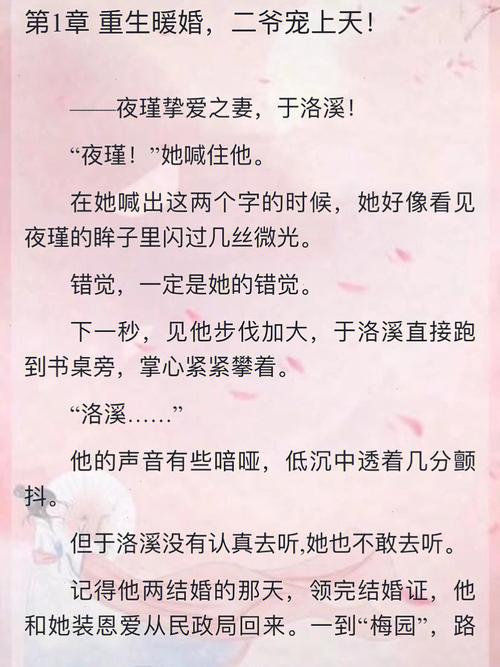 第1章 重生暖婚，二爷宠上天！

——夜瑾挚爱之妻，于洛溪！

“夜瑾！”她喊住他。

在她喊出这两个字的时候，她好像看见夜瑾的眸子里闪过几丝微光。

错觉，一定是她的错觉。

下一秒，见他步伐加大，于洛溪直接跑到书桌旁，掌心紧紧攀着。

“洛溪……”

他的声音有些喑哑，低沉中透着几分颤抖。

但于洛溪没有认真去听,她也不敢去听。

记得他两结婚的那天，领完结婚证，他和她装恩爱从民政局回来。一到“梅园”，路